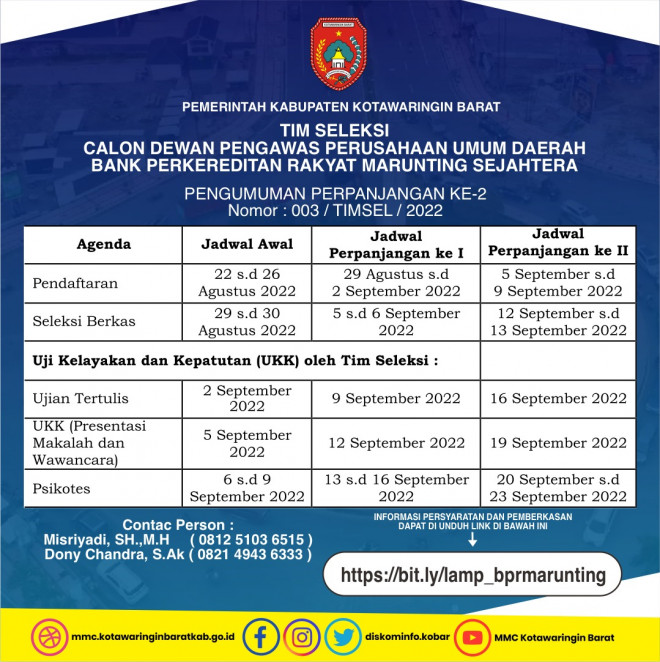 PEMERINTAH KABUPATEN KOTAWARINGIN BARAT

TIM SELEKSI
CALON DEWAN PENGAWAS PERUSAHAAN UMUM DAERAH
BANK PERKEREDITAN RAKYAT MARUNTING SEJAHTERA

PENGUMUMAN PERPANJANGAN KE-2
Nomor : 003 / TIMSEL / 2022

| Agenda | Jadwal Awal | Jadwal Perpanjangan ke I | Jadwal Perpanjangan ke II |
|---|---|---|---|
| Pendaftaran | 22 s.d 26 Agustus 2022 | 29 Agustus s.d 2 September 2022 | 5 September s.d 9 September 2022 |
| Seleksi Berkas | 29 s.d 30 Agustus 2022 | 5 s.d 6 September 2022 | 12 September s.d 13 September 2022 |
| Uji Kelayakan dan Kepatutan (UKK) oleh Tim Seleksi : | | | |
| Ujian Tertulis | 2 September 2022 | 9 September 2022 | 16 September 2022 |
| UKK (Presentasi Makalah dan Wawancara) | 5 September 2022 | 12 September 2022 | 19 September 2022 |
| Psikotes | 6 s.d 9 September 2022 | 13 s.d 16 September 2022 | 20 September s.d 23 September 2022 |

Contac Person :
Misriyadi, SH.,M.H ( 0812 5103 6515 )
Dony Chandra, S.Ak ( 0821 4943 6333 )

INFORMASI PERSYARATAN DAN PEMBERKASAN DAPAT DI UNDUH LINK DI BAWAH INI

https://bit.ly/lamp_bprmarunting

mmc.kotawaringinbaratkab.go.id
diskominfo.kobar
MMC Kotawaringin Barat